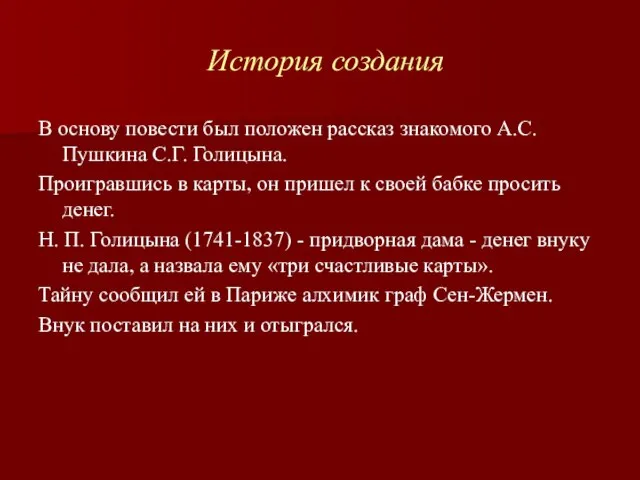 История создания

В основу повести был положен рассказ знакомого А.С. Пушкина С.Г. Голицына.

Проигравшись в карты, он пришел к своей бабке просить денег.

Н. П. Голицына (1741-1837) - придворная дама - денег внуку не дала, а назвала ему «три счастливые карты».

Тайну сообщил ей в Париже алхимик граф Сен-Жермен.

Внук поставил на них и отыгрался.